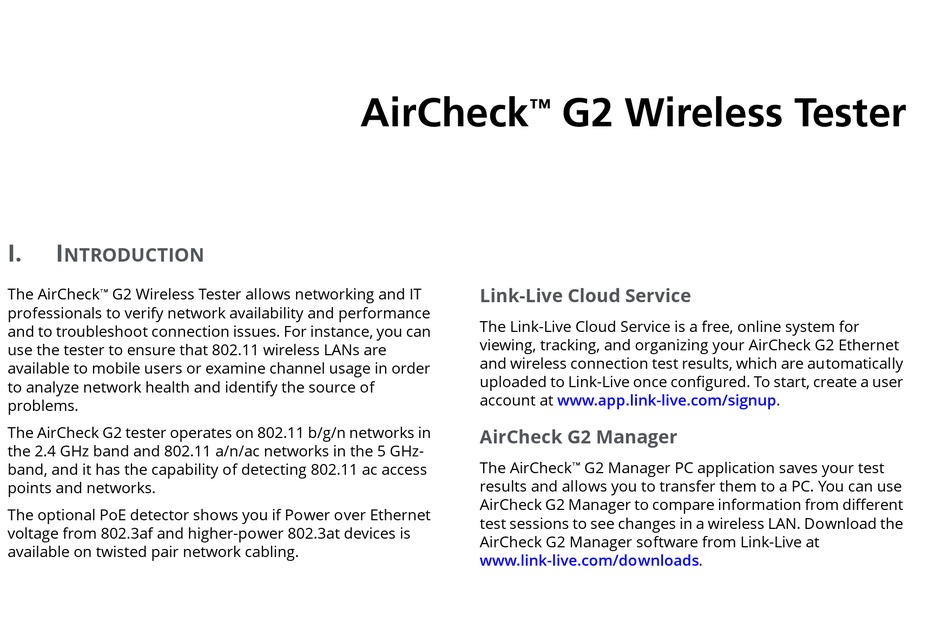 AirCheck™ G2 Wireless Tester

I. INTRODUCTION

The AirCheck™ G2 Wireless Tester allows networking and IT professionals to verify network availability and performance and to troubleshoot connection issues. For instance, you can use the tester to ensure that 802.11 wireless LANs are available to mobile users or examine channel usage in order to analyze network health and identify the source of problems.

The AirCheck G2 tester operates on 802.11 b/g/n networks in the 2.4 GHz band and 802.11 a/n/ac networks in the 5 GHz-band, and it has the capability of detecting 802.11 ac access points and networks.

The optional PoE detector shows you if Power over Ethernet voltage from 802.3af and higher-power 802.3at devices is available on twisted pair network cabling.

Link-Live Cloud Service

The Link-Live Cloud Service is a free, online system for viewing, tracking, and organizing your AirCheck G2 Ethernet and wireless connection test results, which are automatically uploaded to Link-Live once configured. To start, create a user account at www.app.link-live.com/signup.

AirCheck G2 Manager

The AirCheck™ G2 Manager PC application saves your test results and allows you to transfer them to a PC. You can use AirCheck G2 Manager to compare information from different test sessions to see changes in a wireless LAN. Download the AirCheck G2 Manager software from Link-Live at www.link-live.com/downloads.